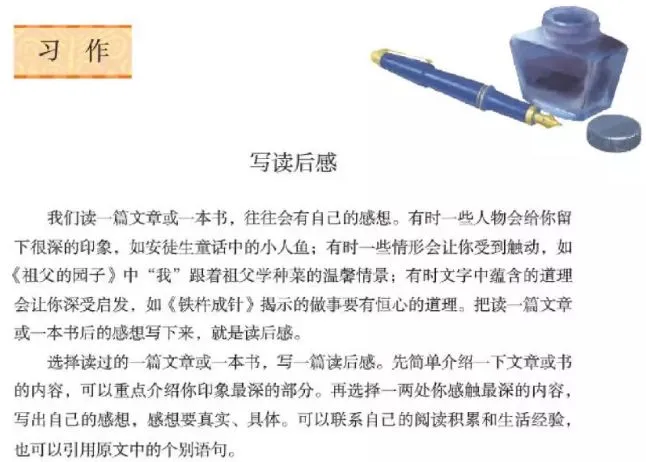 习 作

写读后感

我们读一篇文章或一本书，往往会有自己的感想。有时一些人物会给你留下很深的印象，如安徒生童话中的小人鱼；有时一些情形会让你受到触动，如《祖父的园子》中“我”跟着祖父学种菜的温馨情景；有时文字中蕴含的道理会让你深受启发，如《铁杵成针》揭示的做事要有恒心的道理。把读一篇文章或一本书后的感想写下来，就是读后感。

选择读过的一篇文章或一本书，写一篇读后感。先简单介绍一下文章或书的内容，可以重点介绍你印象最深的部分。再选择一两处你感触最深的内容，写出自己的感想，感想要真实、具体。可以联系自己的阅读积累和生活经验，也可以引用原文中的个别语句。